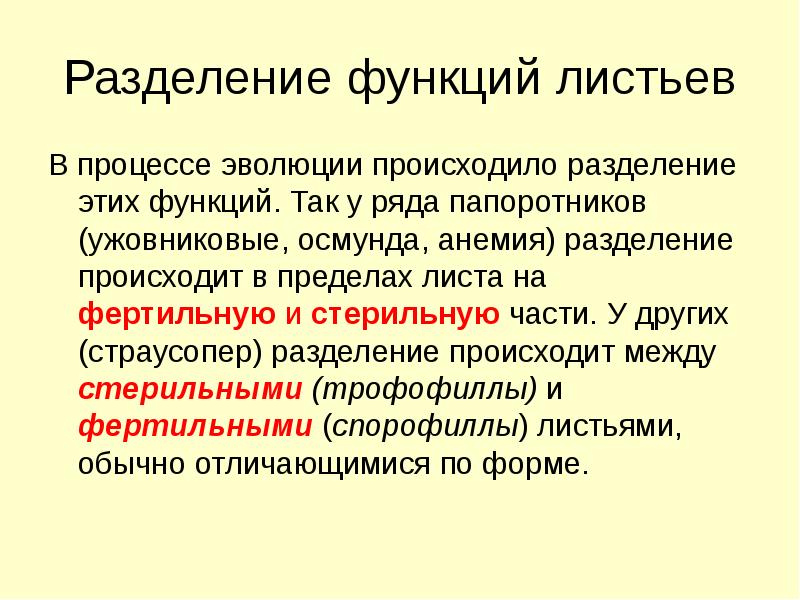 Разделение функций листьев

В процессе эволюции происходило разделение этих функций. Так у ряда папоротников (ужовниковые, осмунда, анемия) разделение происходит в пределах листа на фертильную и стерильную части. У других (страусопер) разделение происходит между стерильными (трофофиллы) и фертильными (спорофиллы) листьями, обычно отличающимися по форме.